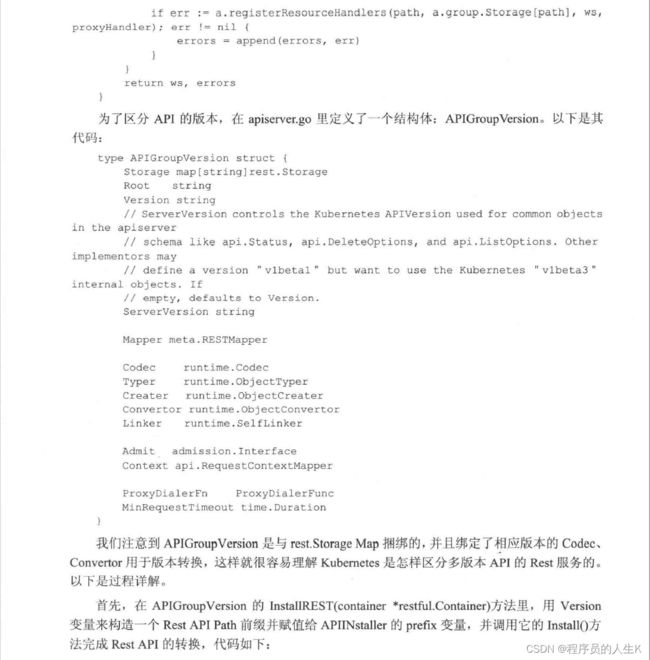 if err := a.registerResourceHandlers(path, a.group.Storage[path], ws, proxyHandler); err != nil {
errors = append(errors, err)
}
}
return ws, errors
}

为了区分 API 的版本，在 apiserver.go 里定义了一个结构体：APIGroupVersion。以下是其代码：

type APIGroupVersion struct {
Storage map[string]rest.Storage
Root string
Version string
// ServerVersion controls the Kubernetes APIVersion used for common objects in the apiserver
// schema like api.Status, api.DeleteOptions, and api.ListOptions. Other implementors may
// define a version "v1beta1" but want to use the Kubernetes "v1beta3" internal objects. If
// empty, defaults to Version.
ServerVersion string

Mapper meta.RESTMapper

Codec runtime.Codec
Typer runtime.ObjectTyper
Creater runtime.ObjectCreater
Convertor runtime.ObjectConvertor
Linker runtime.SelfLinker

Admit admission.Interface
Context api.RequestContextMapper

ProxyDialerFn ProxyDialerFunc
MinRequestTimeout time.Duration
}

我们注意到 APIGroupVersion 是与 rest.Storage Map 捆绑的，并且绑定了相应版本的 Codec、Convertor 用于版本转换，这样就很容易理解 Kubernetes 是怎样区分多版本 API 的 Rest 服务的。以下是过程详解。

首先，在 APIGroupVersion 的 InstallREST(container *restful.Container)方法里，用 Version 变量来构造一个 Rest API Path 前缀并赋值给 APIINstaller 的 prefix 变量，并调用它的 Install()方法完成 Rest API 的转换，代码如下：

CSDN @程序员的人生K